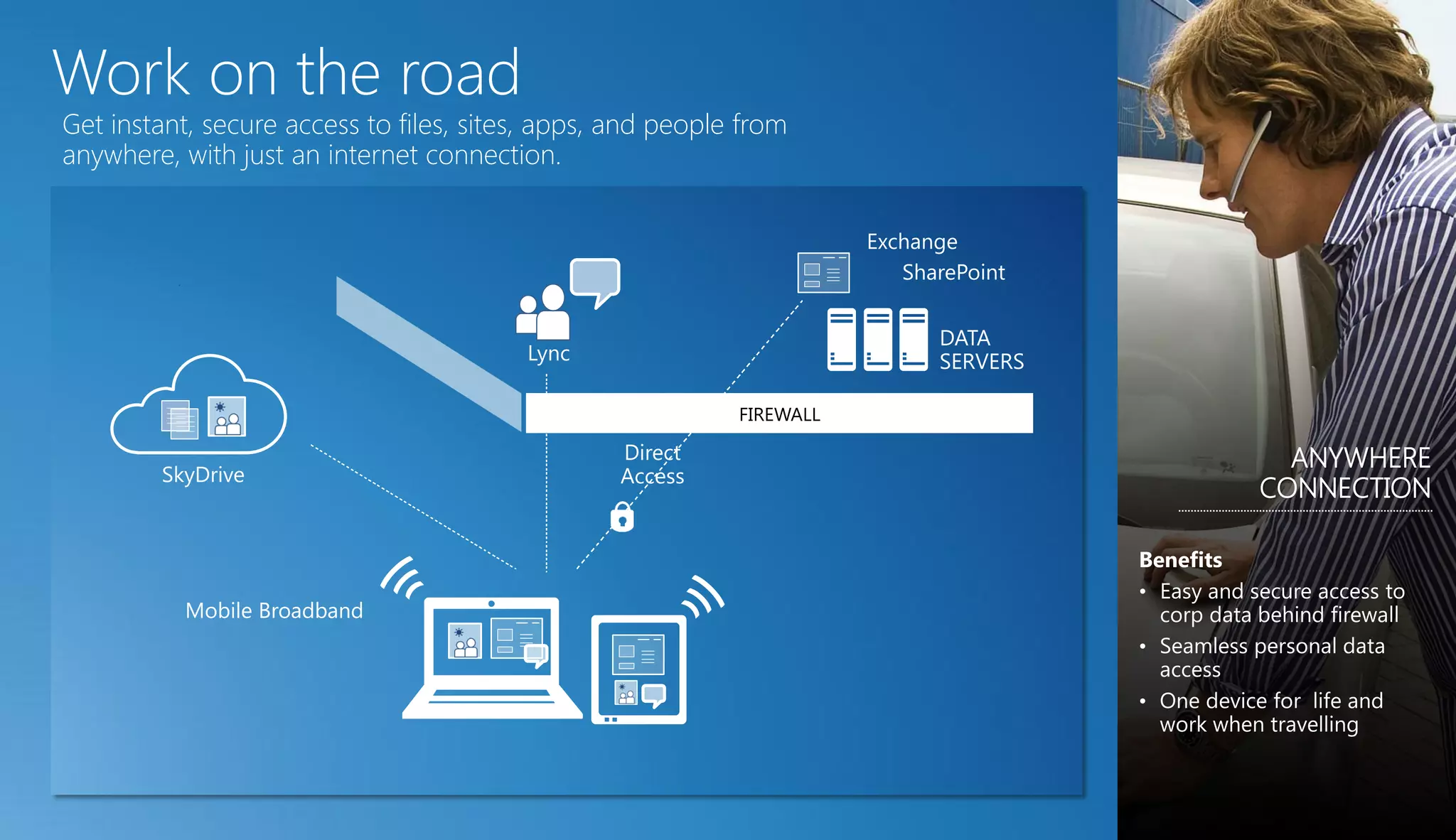 Work on the road

Get instant, secure access to files, sites, apps, and people from anywhere, with just an internet connection.

Exchange

SharePoint

DATA SERVERS

Lync

FIREWALL

SkyDrive

Direct Access

Mobile Broadband

ANYWHERE CONNECTION

Benefits

• Easy and secure access to corp data behind firewall

• Seamless personal data access

• One device for life and work when travelling